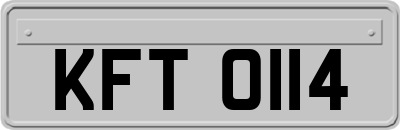 KFT 0114